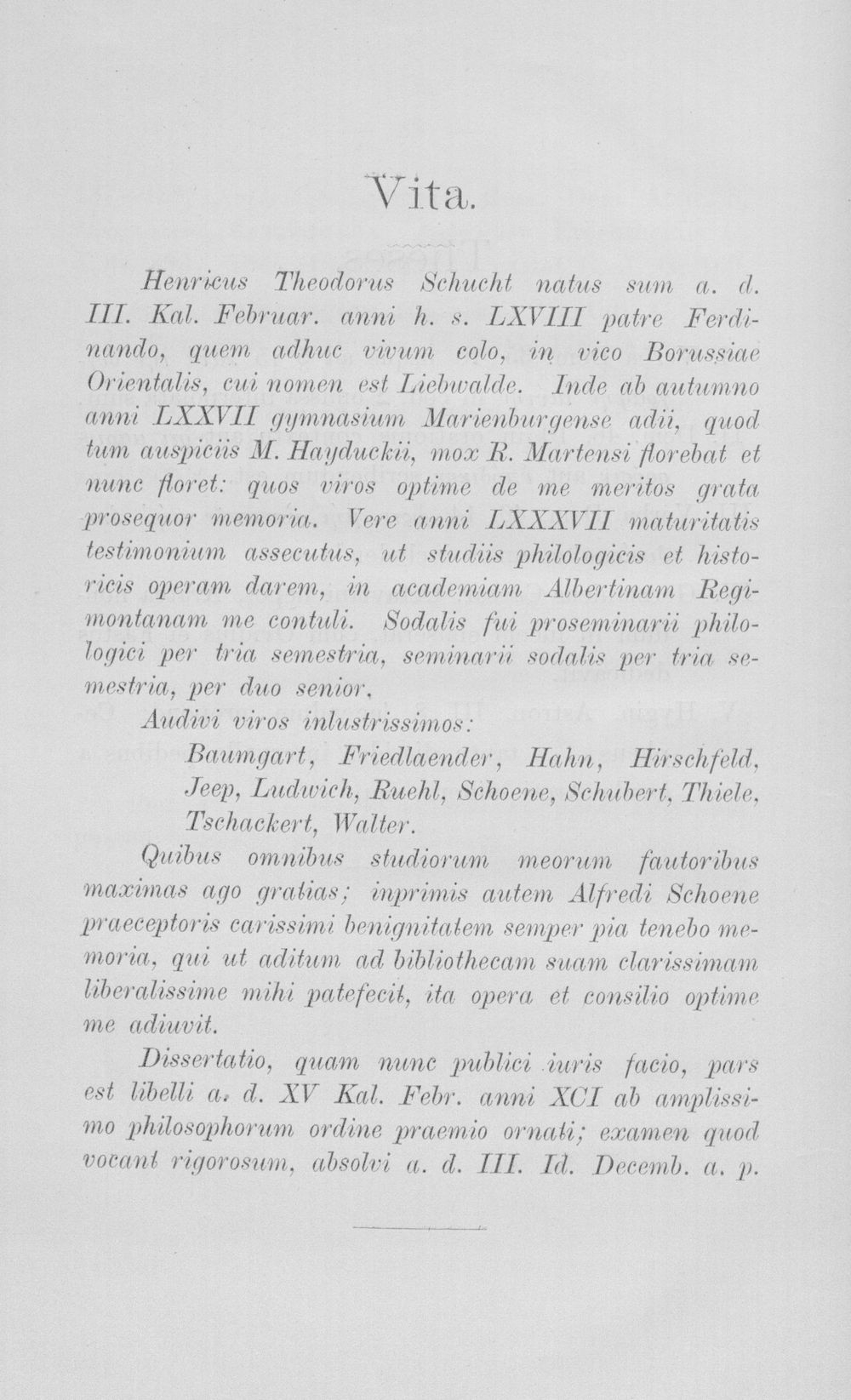 Vita.

Henricus Theodorus Schucht natus sum a. d. III. Kal. Februar. anni h. s. LXVIII patre Ferdinando, quem adhuc vivum colo, in vico Borussiae Orientalis, cui nomen est Liebwalde. Inde ab autumno anni LXXVII gymnasium Marienburgense adii, quod tum auspiciis M. Hayduckii, mox R. Martensi florebat et nunc floret: quos viros optime de me meritos grata prosequor memoria. Vere anni LXXXVII maturitatis testimonium assecutus, ut studiis philologicis et historicis operam darem, in academiam Albertinam Regimontanam me contuli. Sodalis fui proseminarii philologici per tria semestria, seminarii sodalis per tria semestria, per duo senior.

Audivi viros inlustrissimos:

Baumgart, Friedlaender, Hahn, Hirschfeld, Jeep, Ludwich, Ruehl, Schoene, Schubert, Thiele, Tschackert, Walter.

Quibus omnibus studiorum meorum fautoribus maximas ago gratias; inprimis autem Alfredi Schoene praeceptoris carissimi benignitatem semper pia tenebo memoria, qui ut aditum ad bibliothecam suam clarissimam liberalissime mihi patefecit, ita opera et consilio optime me adiuvit.

Dissertatio, quam nunc publici iuris facio, pars est libelli a. d. XV Kal. Febr. anni XCI ab amplissimo philosophorum ordine praemio ornati; examen quod vocant rigorosum, absolvi a. d. III. Id. Decemb. a. p.